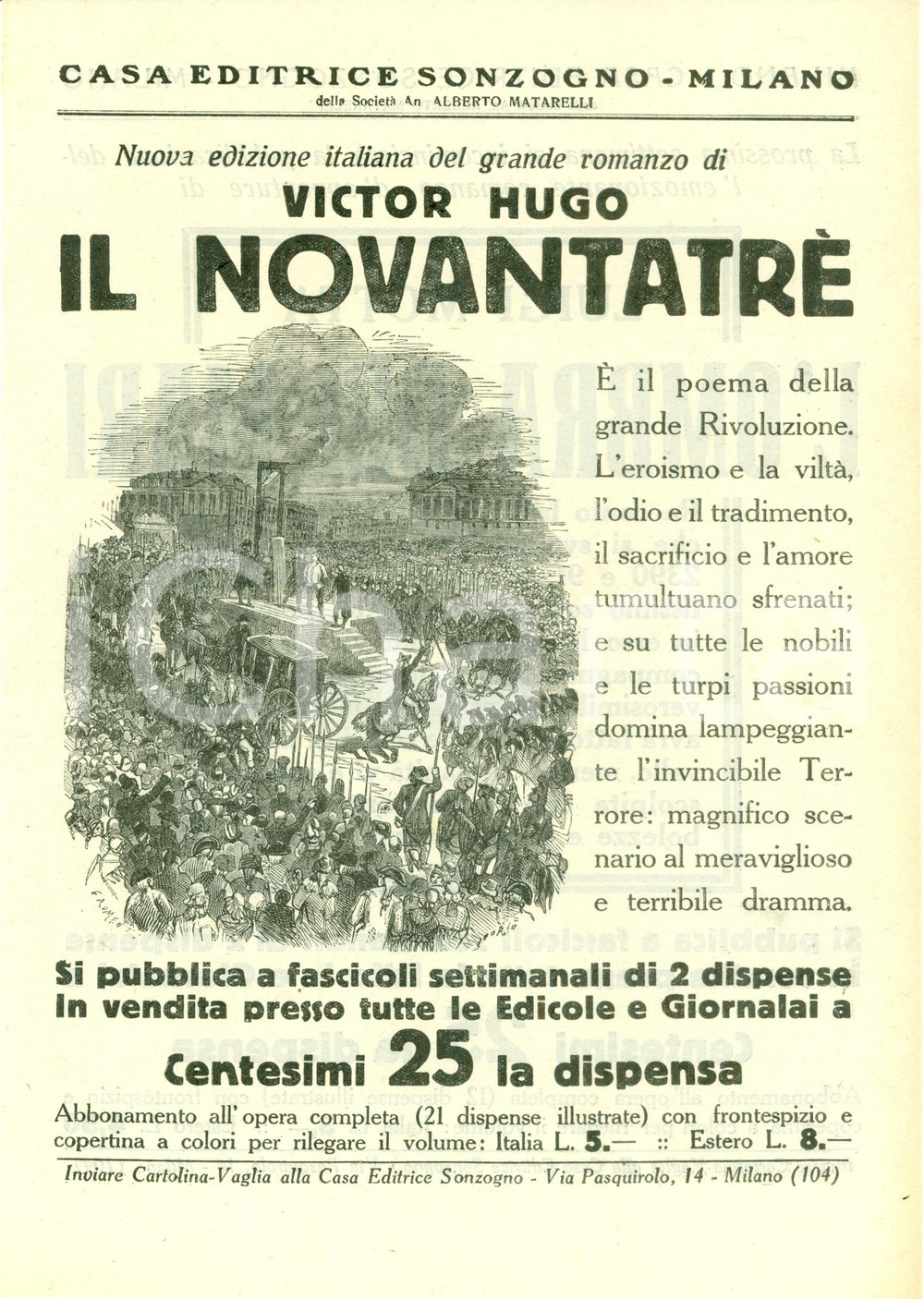 CASA EDITRICE SONZOGNO - MILANO
della Società An ALBERTO MATARELLI

Nuova edizione italiana del grande romanzo di
VICTOR HUGO
IL NOVANTATRÈ

È il poema della grande Rivoluzione. L'eroismo e la viltà, l'odio e il tradimento, il sacrificio e l'amore tumultuano sfrenati; e su tutte le nobili e le turpi passioni domina lampeggiante l'invincibile Terrore: magnifico scenario al meraviglioso e terribile dramma.

Si pubblica a fascicoli settimanali di 2 dispense
In vendita presso tutte le Edicole e Giornalai a
Centesimi 25 la dispensa

Abbonamento all'opera completa (21 dispense illustrate) con frontespizio e copertina a colori per rilegare il volume: Italia L. 5.— :: Estero L. 8.—

Inviare Cartolina-Vaglia alla Casa Editrice Sonzogno - Via Pasquirolo, 14 - Milano (104)